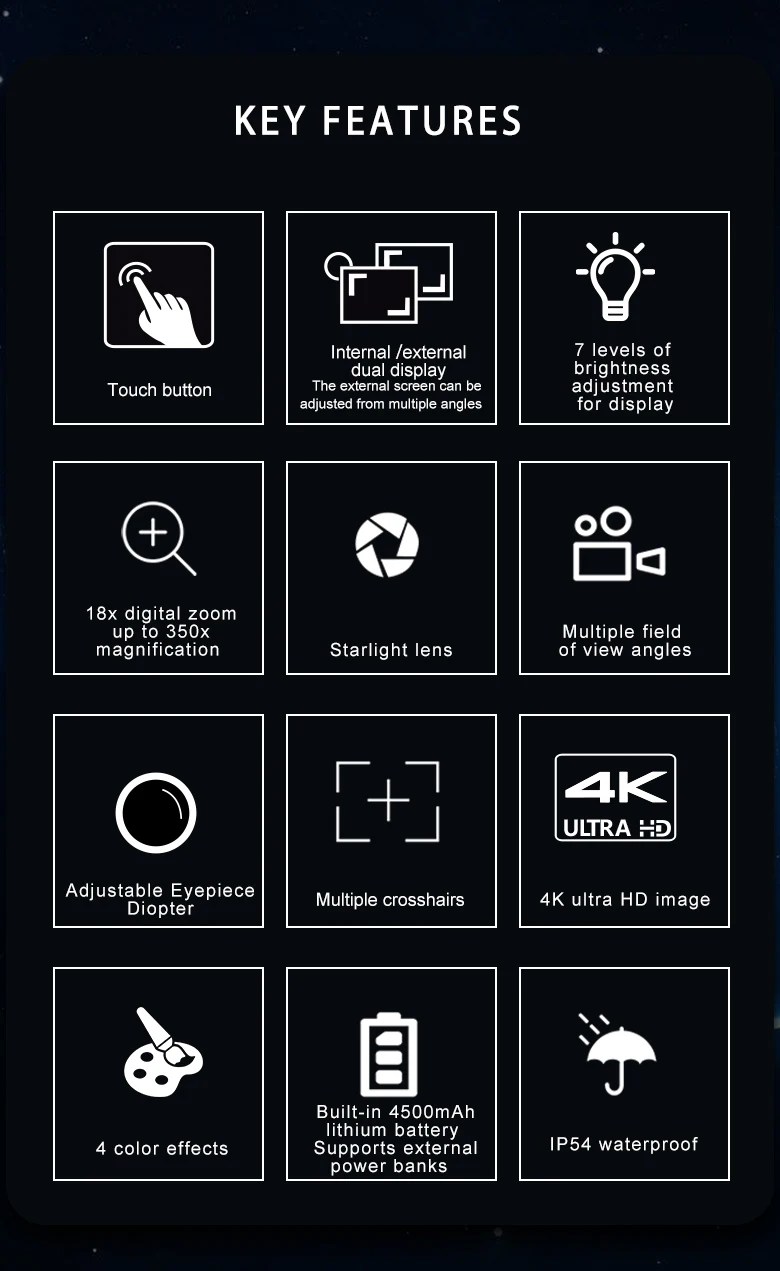 KEY FEATURES

Touch button

Internal /external dual display
The external screen can be adjusted from multiple angles

7 levels of brightness adjustment for display

18x digital zoom up to 350x magnification

Starlight lens

Multiple field of view angles

Adjustable Eyepiece Diopter

Multiple crosshairs

4K
ULTRA HD

4K ultra HD image

4 color effects

Built-in 4500mAh lithium battery Supports external power banks

IP54 waterproof